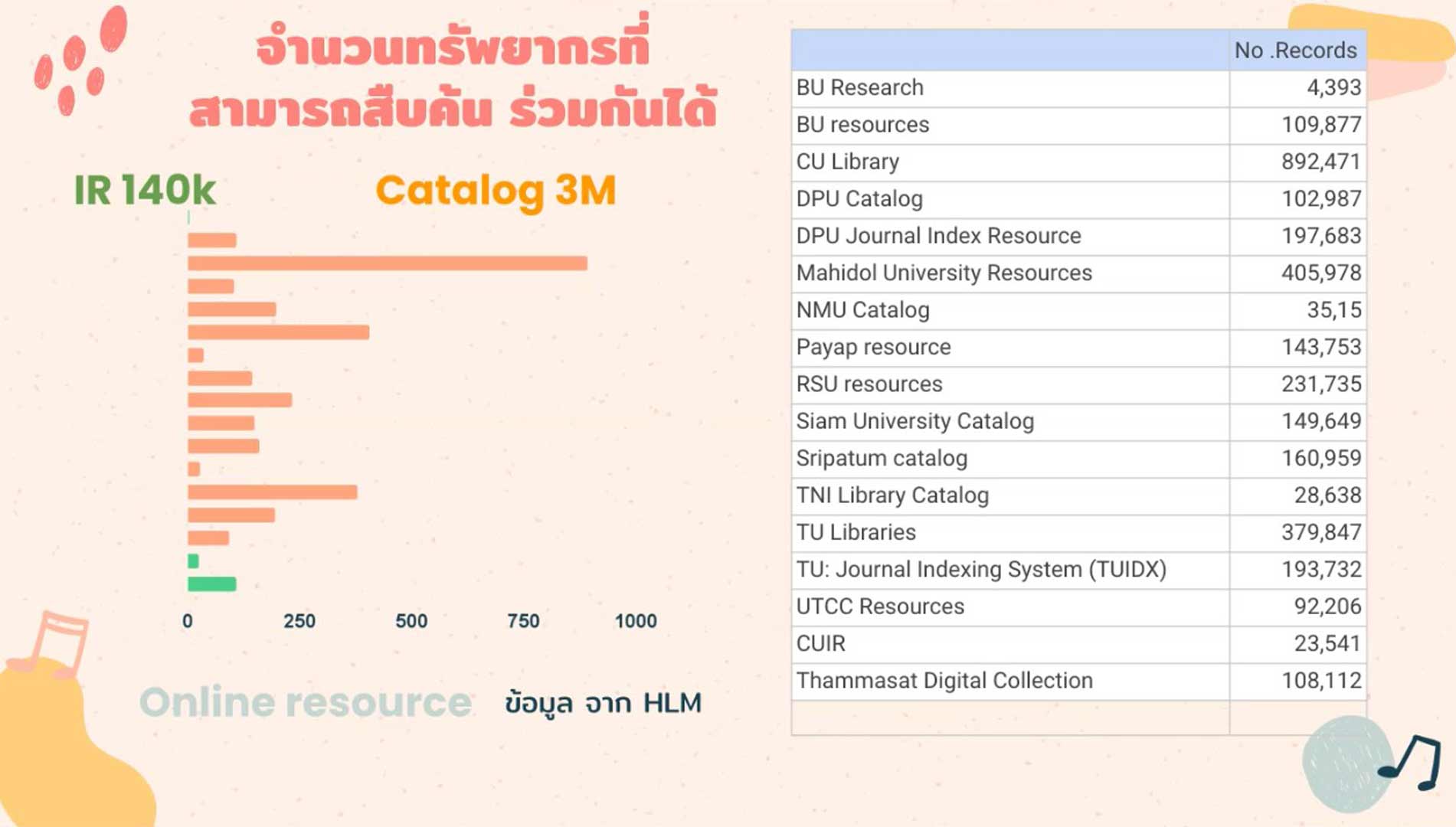 จำนวนทรัพยากรที่
สามารถสืบค้น ร่วมกันได้

IR 140k

Catalog 3M

0
250
500
750
1000

Online resource

ข้อมูล จาก HLM

|  | No .Records |
|---|---|
| BU Research | 4,393 |
| BU resources | 109,877 |
| CU Library | 892,471 |
| DPU Catalog | 102,987 |
| DPU Journal Index Resource | 197,683 |
| Mahidol University Resources | 405,978 |
| NMU Catalog | 35,15 |
| Payap resource | 143,753 |
| RSU resources | 231,735 |
| Siam University Catalog | 149,649 |
| Sripatum catalog | 160,959 |
| TNI Library Catalog | 28,638 |
| TU Libraries | 379,847 |
| TU: Journal Indexing System (TUIDX) | 193,732 |
| UTCC Resources | 92,206 |
| CUIR | 23,541 |
| Thammasat Digital Collection | 108,112 |
|  |  |